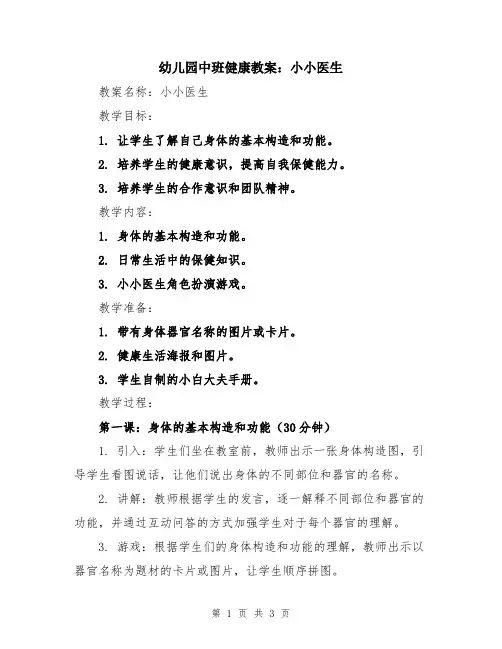 幼儿园中班健康教案：小小医生

教案名称：小小医生

教学目标：

1. 让学生了解自己身体的基本构造和功能。

2. 培养学生的健康意识，提高自我保健能力。

3. 培养学生的合作意识和团队精神。

教学内容：

1. 身体的基本构造和功能。

2. 日常生活中的保健知识。

3. 小小医生角色扮演游戏。

教学准备：

1. 带有身体器官名称的图片或卡片。

2. 健康生活海报和图片。

3. 学生自制的小白大夫手册。

教学过程：

第一课：身体的基本构造和功能（30分钟）

1. 引入：学生们坐在教室前，教师出示一张身体构造图，引导学生看图说话，让他们说出身体的不同部位和器官的名称。

2. 讲解：教师根据学生的发言，逐一解释不同部位和器官的功能，并通过互动问答的方式加强学生对于每个器官的理解。

3. 游戏：根据学生们的身体构造和功能的理解，教师出示以器官名称为题材的卡片或图片，让学生顺序拼图。

第 1 页 共 3 页